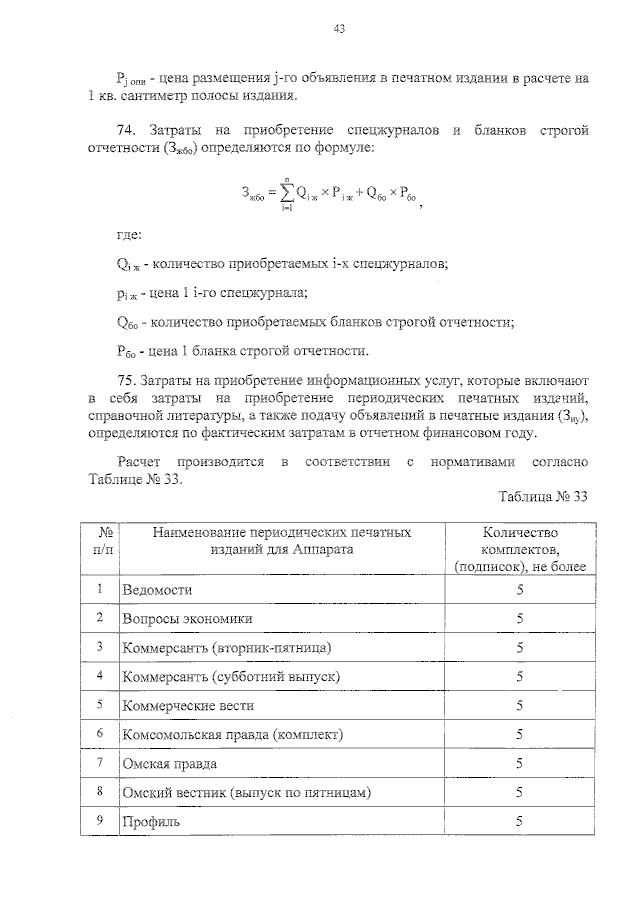 43

$P_{j\ опи}$ - цена размещения j-го объявления в печатном издании в расчете на 1 кв. сантиметр полосы издания.

74. Затраты на приобретение спецжурналов и бланков строгой отчетности ($З_{жбо}$) определяются по формуле:

$З_{жбо} = \sum_{i=1}^{n} Q_{i\ ж} \times P_{i\ ж} + Q_{бо} \times P_{бо}$,

где:

$Q_{i\ ж}$ - количество приобретаемых i-х спецжурналов;

$p_{i\ ж}$ - цена 1 i-го спецжурнала;

$Q_{бо}$ - количество приобретаемых бланков строгой отчетности;

$P_{бо}$ - цена 1 бланка строгой отчетности.

75. Затраты на приобретение информационных услуг, которые включают в себя затраты на приобретение периодических печатных изданий, справочной литературы, а также подачу объявлений в печатные издания ($З_{иу}$), определяются по фактическим затратам в отчетном финансовом году.

Расчет производится в соответствии с нормативами согласно Таблице № 33.

Таблица № 33

| № п/п | Наименование периодических печатных изданий для Аппарата | Количество комплектов, (подписок), не более |
|---|---|---|
| 1 | Ведомости | 5 |
| 2 | Вопросы экономики | 5 |
| 3 | Коммерсантъ (вторник-пятница) | 5 |
| 4 | Коммерсантъ (субботний выпуск) | 5 |
| 5 | Коммерческие вести | 5 |
| 6 | Комсомольская правда (комплект) | 5 |
| 7 | Омская правда | 5 |
| 8 | Омский вестник (выпуск по пятницам) | 5 |
| 9 | Профиль | 5 |